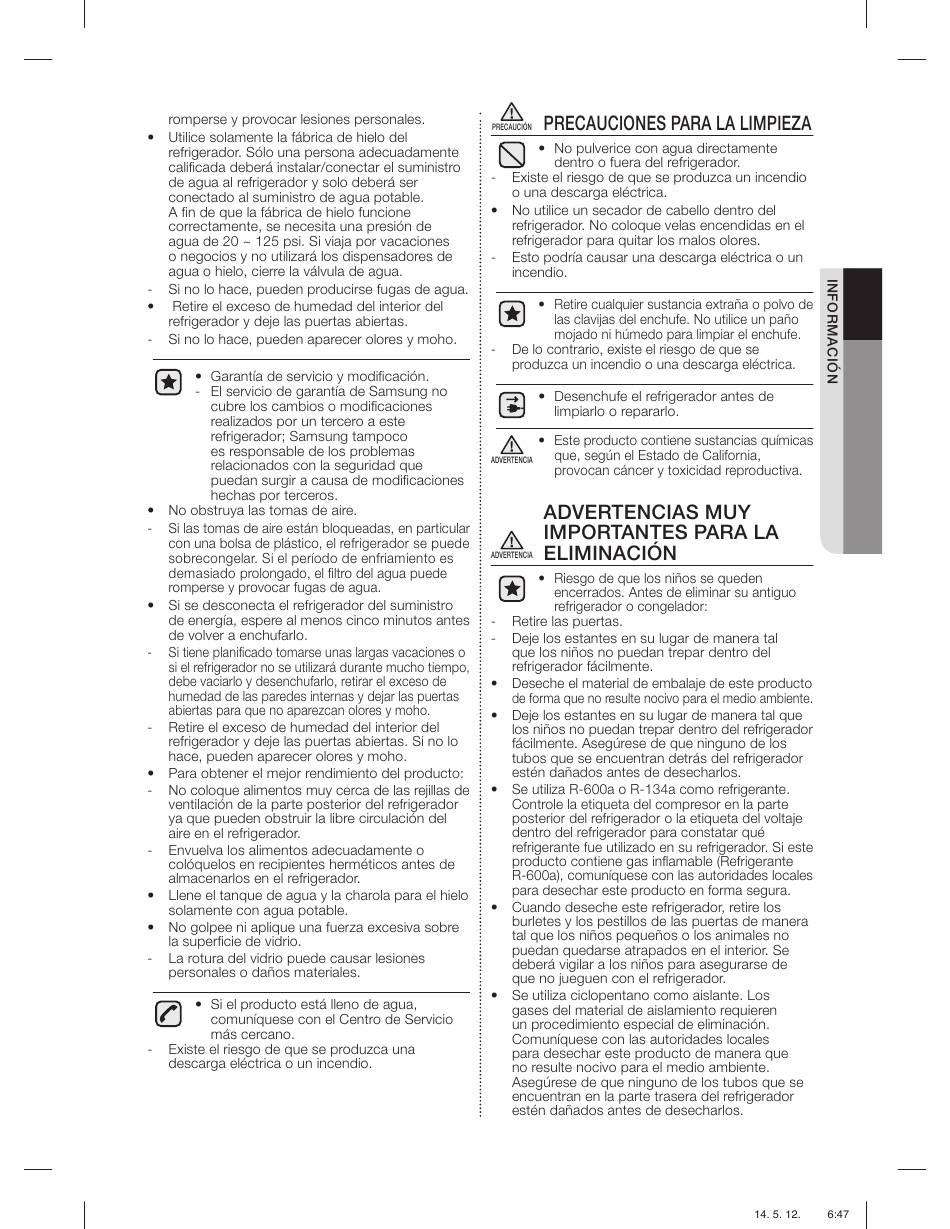 romperse y provocar lesiones personales.
• Utilice solamente la fábrica de hielo del refrigerador. Sólo una persona adecuadamente calificada deberá instalar/conectar el suministro de agua al refrigerador y solo deberá ser conectado al suministro de agua potable. A fin de que la fábrica de hielo funcione correctamente, se necesita una presión de agua de 20 ~ 125 psi. Si viaja por vacaciones o negocios y no utilizará los dispensadores de agua o hielo, cierre la válvula de agua.
- Si no lo hace, pueden producirse fugas de agua.
• Retire el exceso de humedad del interior del refrigerador y deje las puertas abiertas.
- Si no lo hace, pueden aparecer olores y moho.

• Garantía de servicio y modificación.
- El servicio de garantía de Samsung no cubre los cambios o modificaciones realizados por un tercero a este refrigerador; Samsung tampoco es responsable de los problemas relacionados con la seguridad que puedan surgir a causa de modificaciones hechas por terceros.
• No obstruya las tomas de aire.
- Si las tomas de aire están bloqueadas, en particular con una bolsa de plástico, el refrigerador se puede sobrecongelar. Si el período de enfriamiento es demasiado prolongado, el filtro del agua puede romperse y provocar fugas de agua.
• Si se desconecta el refrigerador del suministro de energía, espere al menos cinco minutos antes de volver a enchufarlo.
- Si tiene planificado tomarse unas largas vacaciones o si el refrigerador no se utilizará durante mucho tiempo, debe vaciarlo y desenchufarlo, retirar el exceso de humedad de las paredes internas y dejar las puertas abiertas para que no aparezcan olores y moho.
- Retire el exceso de humedad del interior del refrigerador y deje las puertas abiertas. Si no lo hace, pueden aparecer olores y moho.
• Para obtener el mejor rendimiento del producto:
- No coloque alimentos muy cerca de las rejillas de ventilación de la parte posterior del refrigerador ya que pueden obstruir la libre circulación del aire en el refrigerador.
- Envuelva los alimentos adecuadamente o colóquelos en recipientes herméticos antes de almacenarlos en el refrigerador.
• Llene el tanque de agua y la charola para el hielo solamente con agua potable.
• No golpee ni aplique una fuerza excesiva sobre la superficie de vidrio.
- La rotura del vidrio puede causar lesiones personales o daños materiales.

• Si el producto está lleno de agua, comuníquese con el Centro de Servicio más cercano.
- Existe el riesgo de que se produzca una descarga eléctrica o un incendio.

PRECAUCIÓN PRECAUCIONES PARA LA LIMPIEZA
• No pulverice con agua directamente dentro o fuera del refrigerador.
- Existe el riesgo de que se produzca un incendio o una descarga eléctrica.
• No utilice un secador de cabello dentro del refrigerador. No coloque velas encendidas en el refrigerador para quitar los malos olores.
- Esto podría causar una descarga eléctrica o un incendio.

• Retire cualquier sustancia extraña o polvo de las clavijas del enchufe. No utilice un paño mojado ni húmedo para limpiar el enchufe.
- De lo contrario, existe el riesgo de que se produzca un incendio o una descarga eléctrica.

• Desenchufe el refrigerador antes de limpiarlo o repararlo.

ADVERTENCIA • Este producto contiene sustancias químicas que, según el Estado de California, provocan cáncer y toxicidad reproductiva.

ADVERTENCIA ADVERTENCIAS MUY IMPORTANTES PARA LA ELIMINACIÓN
• Riesgo de que los niños se queden encerrados. Antes de eliminar su antiguo refrigerador o congelador:
- Retire las puertas.
- Deje los estantes en su lugar de manera tal que los niños no puedan trepar dentro del refrigerador fácilmente.
• Deseche el material de embalaje de este producto de forma que no resulte nocivo para el medio ambiente.
• Deje los estantes en su lugar de manera tal que los niños no puedan trepar dentro del refrigerador fácilmente. Asegúrese de que ninguno de los tubos que se encuentran detrás del refrigerador estén dañados antes de desecharlos.
• Se utiliza R-600a o R-134a como refrigerante. Controle la etiqueta del compresor en la parte posterior del refrigerador o la etiqueta del voltaje dentro del refrigerador para constatar qué refrigerante fue utilizado en su refrigerador. Si este producto contiene gas inflamable (Refrigerante R-600a), comuníquese con las autoridades locales para desechar este producto en forma segura.
• Cuando deseche este refrigerador, retire los burletes y los pestillos de las puertas de manera tal que los niños pequeños o los animales no puedan quedarse atrapados en el interior. Se deberá vigilar a los niños para asegurarse de que no jueguen con el refrigerador.
• Se utiliza ciclopentano como aislante. Los gases del material de aislamiento requieren un procedimiento especial de eliminación. Comuníquese con las autoridades locales para desechar este producto de manera que no resulte nocivo para el medio ambiente. Asegúrese de que ninguno de los tubos que se encuentran en la parte trasera del refrigerador estén dañados antes de desecharlos.

INFORMACIÓN

14. 5. 12. 6:47